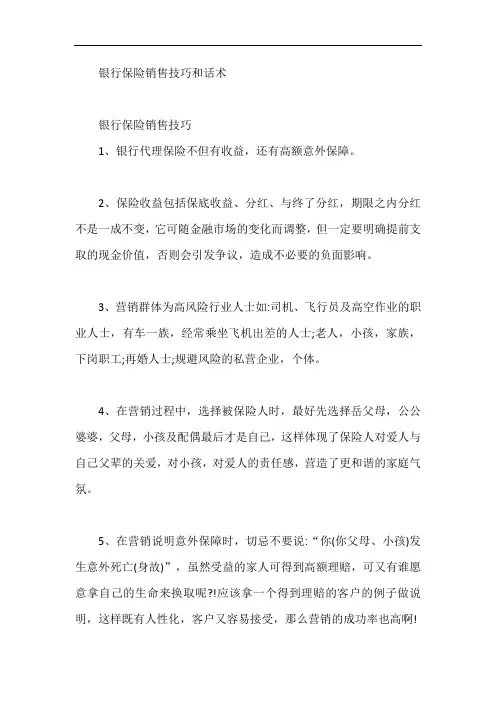 银行保险销售技巧和话术

银行保险销售技巧

1、银行代理保险不但有收益，还有高额意外保障。

2、保险收益包括保底收益、分红、与终了分红，期限之内分红不是一成不变，它可随金融市场的变化而调整，但一定要明确提前支取的现金价值，否则会引发争议，造成不必要的负面影响。

3、营销群体为高风险行业人士如:司机、飞行员及高空作业的职业人士，有车一族，经常乘坐飞机出差的人士;老人，小孩，家族，下岗职工;再婚人士;规避风险的私营企业，个体。

4、在营销过程中，选择被保险人时，最好先选择岳父母，公公婆婆，父母，小孩及配偶最后才是自己，这样体现了保险人对爱人与自己父辈的关爱，对小孩，对爱人的责任感，营造了更和谐的家庭气氛。

5、在营销说明意外保障时，切忌不要说:“你(你父母、小孩)发生意外死亡(身故)”，虽然受益的家人可得到高额理赔，可又有谁愿意拿自己的生命来换取呢?!应该拿一个得到理赔的客户的例子做说明，这样既有人性化，客户又容易接受，那么营销的成功率也高啊!